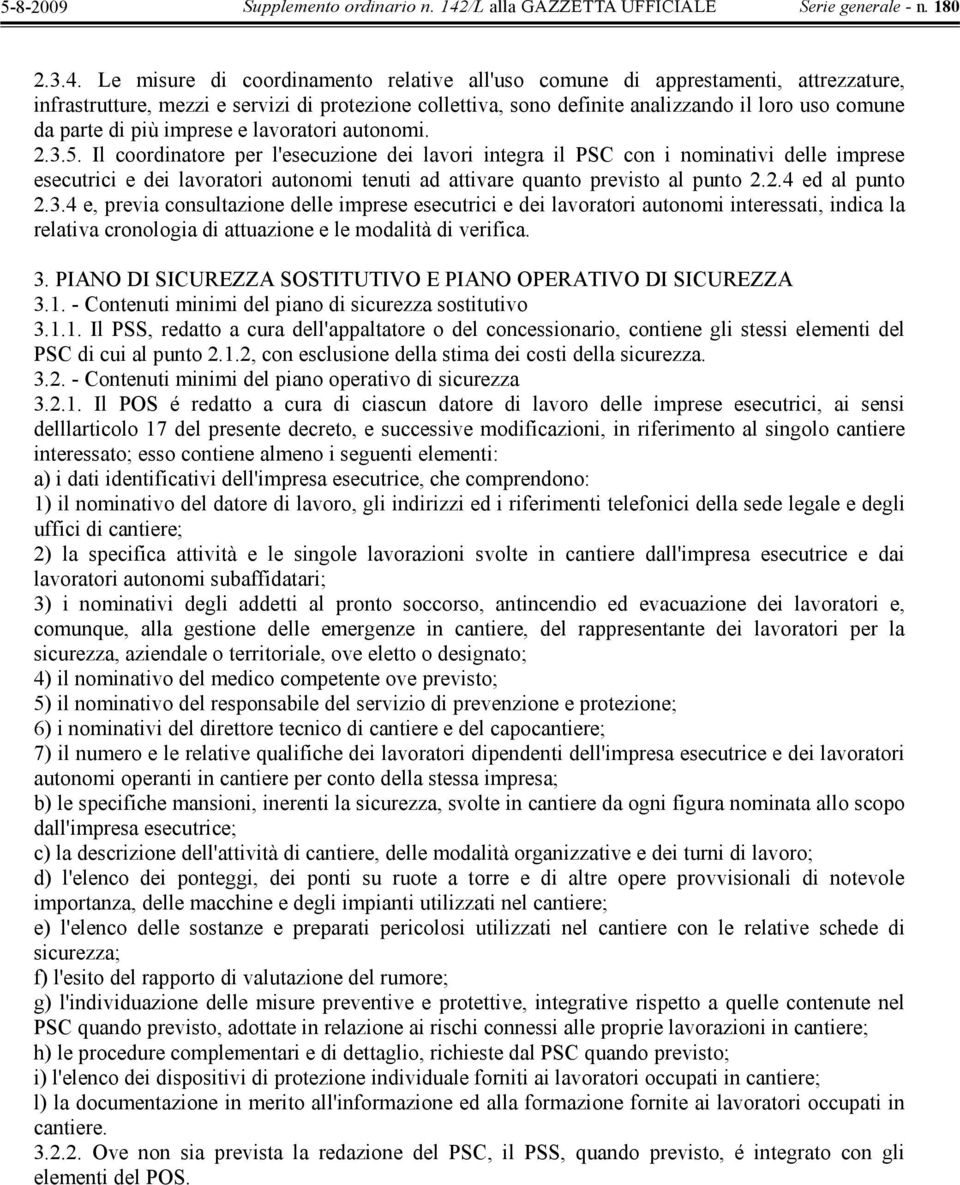 5-8-2009 Supplemento ordinario n. 142/L alla GAZZETTA UFFICIALE Serie generale - n. 180

2.3.4. Le misure di coordinamento relative all'uso comune di apprestamenti, attrezzature, infrastrutture, mezzi e servizi di protezione collettiva, sono definite analizzando il loro uso comune da parte di più imprese e lavoratori autonomi.
2.3.5. Il coordinatore per l'esecuzione dei lavori integra il PSC con i nominativi delle imprese esecutrici e dei lavoratori autonomi tenuti ad attivare quanto previsto al punto 2.2.4 ed al punto 2.3.4 e, previa consultazione delle imprese esecutrici e dei lavoratori autonomi interessati, indica la relativa cronologia di attuazione e le modalità di verifica.

3. PIANO DI SICUREZZA SOSTITUTIVO E PIANO OPERATIVO DI SICUREZZA
3.1. - Contenuti minimi del piano di sicurezza sostitutivo
3.1.1. Il PSS, redatto a cura dell'appaltatore o del concessionario, contiene gli stessi elementi del PSC di cui al punto 2.1.2, con esclusione della stima dei costi della sicurezza.
3.2. - Contenuti minimi del piano operativo di sicurezza
3.2.1. Il POS é redatto a cura di ciascun datore di lavoro delle imprese esecutrici, ai sensi delllarticolo 17 del presente decreto, e successive modificazioni, in riferimento al singolo cantiere interessato; esso contiene almeno i seguenti elementi:
a) i dati identificativi dell'impresa esecutrice, che comprendono:
1) il nominativo del datore di lavoro, gli indirizzi ed i riferimenti telefonici della sede legale e degli uffici di cantiere;
2) la specifica attività e le singole lavorazioni svolte in cantiere dall'impresa esecutrice e dai lavoratori autonomi subaffidatari;
3) i nominativi degli addetti al pronto soccorso, antincendio ed evacuazione dei lavoratori e, comunque, alla gestione delle emergenze in cantiere, del rappresentante dei lavoratori per la sicurezza, aziendale o territoriale, ove eletto o designato;
4) il nominativo del medico competente ove previsto;
5) il nominativo del responsabile del servizio di prevenzione e protezione;
6) i nominativi del direttore tecnico di cantiere e del capocantiere;
7) il numero e le relative qualifiche dei lavoratori dipendenti dell'impresa esecutrice e dei lavoratori autonomi operanti in cantiere per conto della stessa impresa;
b) le specifiche mansioni, inerenti la sicurezza, svolte in cantiere da ogni figura nominata allo scopo dall'impresa esecutrice;
c) la descrizione dell'attività di cantiere, delle modalità organizzative e dei turni di lavoro;
d) l'elenco dei ponteggi, dei ponti su ruote a torre e di altre opere provvisionali di notevole importanza, delle macchine e degli impianti utilizzati nel cantiere;
e) l'elenco delle sostanze e preparati pericolosi utilizzati nel cantiere con le relative schede di sicurezza;
f) l'esito del rapporto di valutazione del rumore;
g) l'individuazione delle misure preventive e protettive, integrative rispetto a quelle contenute nel PSC quando previsto, adottate in relazione ai rischi connessi alle proprie lavorazioni in cantiere;
h) le procedure complementari e di dettaglio, richieste dal PSC quando previsto;
i) l'elenco dei dispositivi di protezione individuale forniti ai lavoratori occupati in cantiere;
l) la documentazione in merito all'informazione ed alla formazione fornite ai lavoratori occupati in cantiere.
3.2.2. Ove non sia prevista la redazione del PSC, il PSS, quando previsto, é integrato con gli elementi del POS.